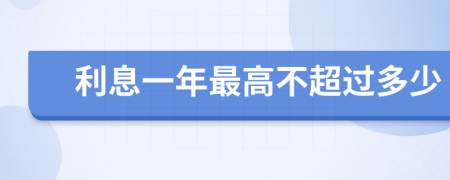 利息一年最高不超过多少